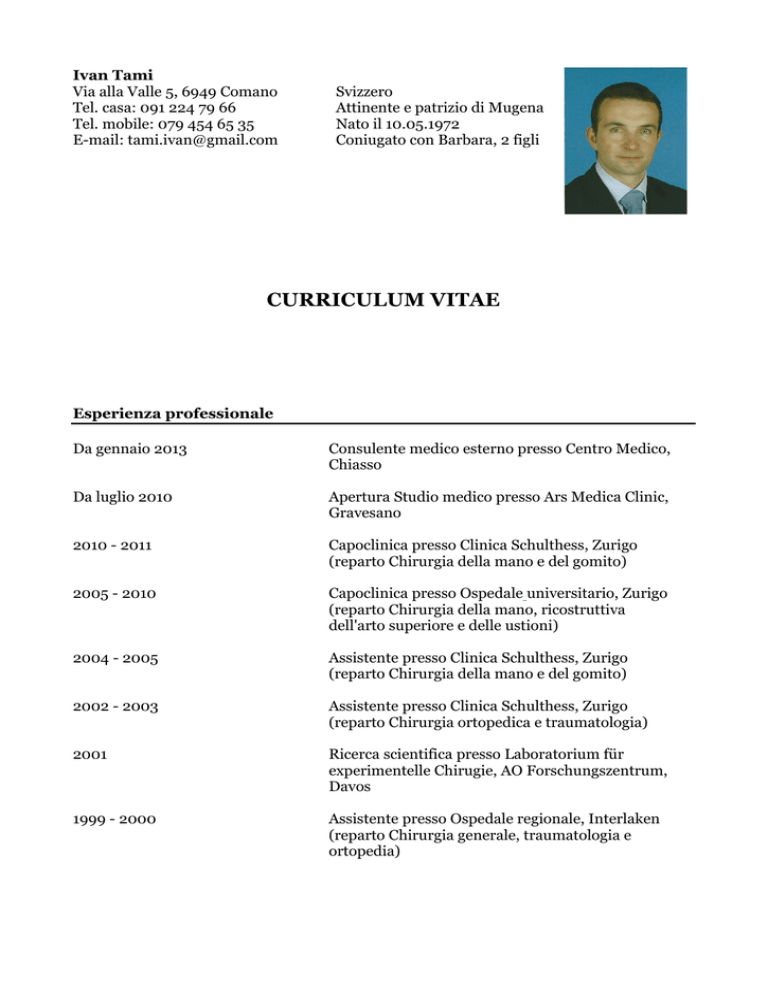 **Ivan Tami**
Via alla Valle 5, 6949 Comano
Tel. casa: 091 224 79 66
Tel. mobile: 079 454 65 35
E-mail: tami.ivan@gmail.com

Svizzero
Attinente e patrizio di Mugena
Nato il 10.05.1972
Coniugato con Barbara, 2 figli

**CURRICULUM VITAE**

**Esperienza professionale**

| | |
|---|---|
| Da gennaio 2013 | Consulente medico esterno presso Centro Medico, Chiasso |
| Da luglio 2010 | Apertura Studio medico presso Ars Medica Clinic, Gravesano |
| 2010 - 2011 | Capoclinica presso Clinica Schulthess, Zurigo (reparto Chirurgia della mano e del gomito) |
| 2005 - 2010 | Capoclinica presso Ospedale universitario, Zurigo (reparto Chirurgia della mano, ricostruttiva dell'arto superiore e delle ustioni) |
| 2004 - 2005 | Assistente presso Clinica Schulthess, Zurigo (reparto Chirurgia della mano e del gomito) |
| 2002 - 2003 | Assistente presso Clinica Schulthess, Zurigo (reparto Chirurgia ortopedica e traumatologia) |
| 2001 | Ricerca scientifica presso Laboratorium für experimentelle Chirugie, AO Forschungszentrum, Davos |
| 1999 - 2000 | Assistente presso Ospedale regionale, Interlaken (reparto Chirurgia generale, traumatologia e ortopedia) |